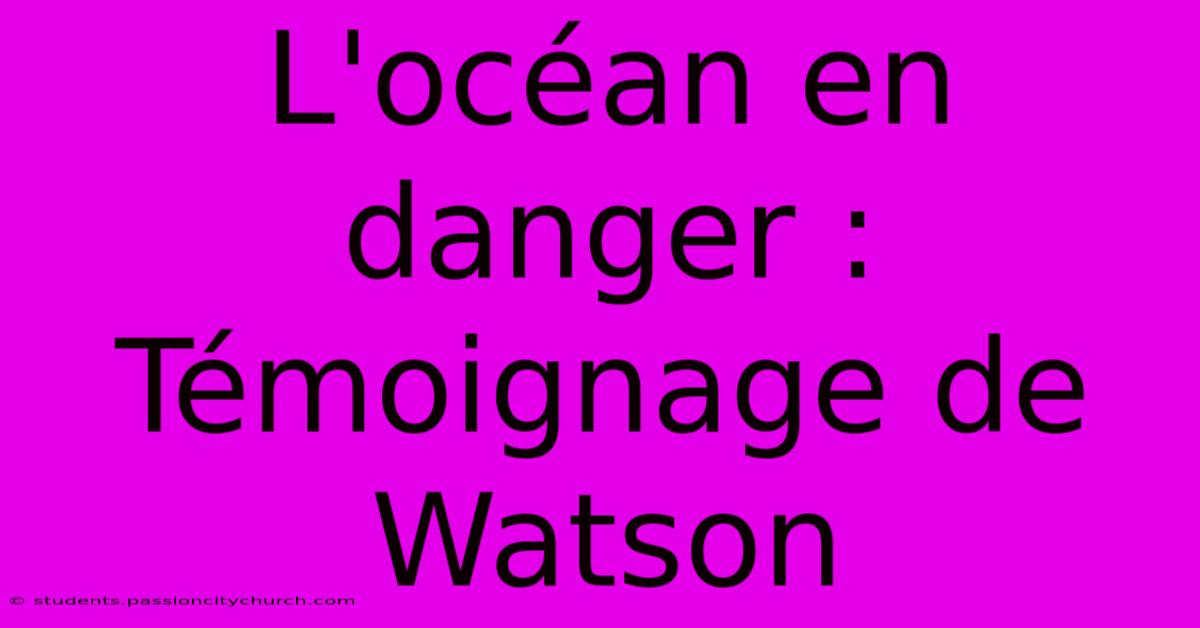 L'océan en danger : Témoignage de Watson

© students.passioncitychurch.com